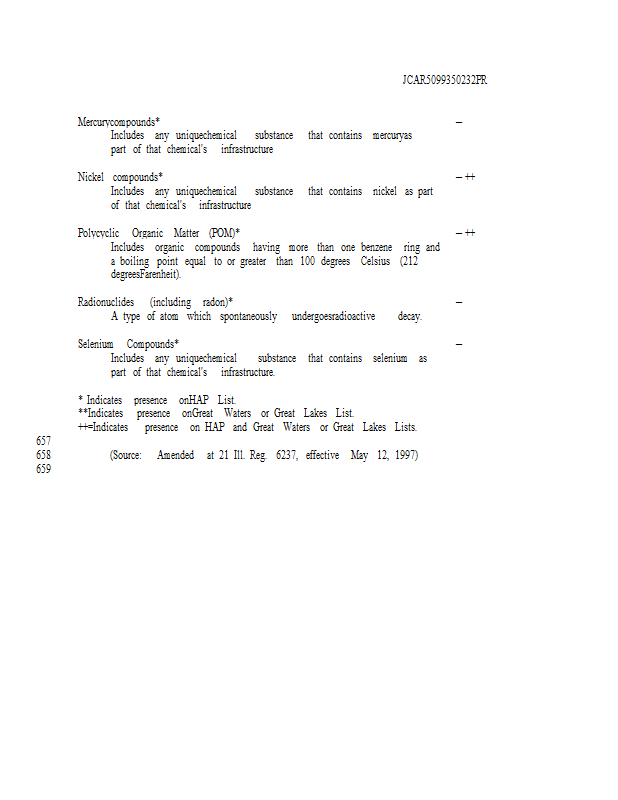 JCAR5099350232FR

Mercurycompounds* –
Includes any uniquechemical substance that contains mercuryas part of that chemical's infrastructure

Nickel compounds* – ++
Includes any uniquechemical substance that contains nickel as part of that chemical's infrastructure

Polycyclic Organic Matter (POM)* – ++
Includes organic compounds having more than one benzene ring and a boiling point equal to or greater than 100 degrees Celsius (212 degreesFarenheit).

Radionuclides (including radon)* –
A type of atom which spontaneously undergoesradioactive decay.

Selenium Compounds* –
Includes any uniquechemical substance that contains selenium as part of that chemical's infrastructure.

* Indicates presence onHAP List.
**Indicates presence onGreat Waters or Great Lakes List.
++=Indicates presence on HAP and Great Waters or Great Lakes Lists.

657
658 (Source: Amended at 21 Ill. Reg. 6237, effective May 12, 1997)
659